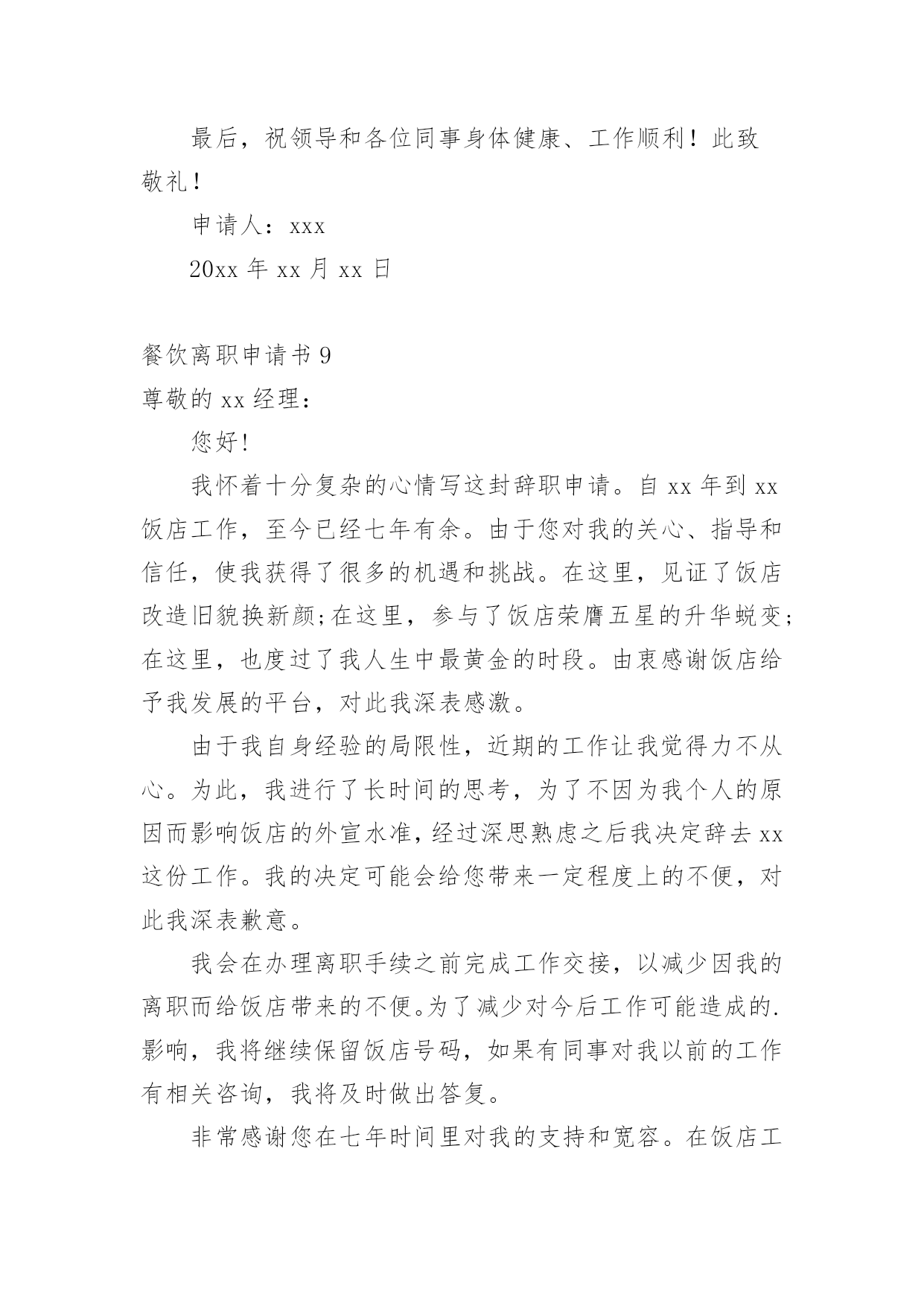 最后，祝领导和各位同事身体健康、工作顺利！此致敬礼！

申请人：xxx

20xx 年 xx 月 xx 日

餐饮离职申请书 9

尊敬的 xx 经理：

您好!

我怀着十分复杂的心情写这封辞职申请。自 xx 年到 xx 饭店工作，至今已经七年有余。由于您对我的关心、指导和信任，使我获得了很多的机遇和挑战。在这里，见证了饭店改造旧貌换新颜;在这里，参与了饭店荣膺五星的升华蜕变;在这里，也度过了我人生中最黄金的时段。由衷感谢饭店给予我发展的平台，对此我深表感激。

由于我自身经验的局限性，近期的工作让我觉得力不从心。为此，我进行了长时间的思考，为了不因为我个人的原因而影响饭店的外宣水准，经过深思熟虑之后我决定辞去 xx 这份工作。我的决定可能会给您带来一定程度上的不便，对此我深表歉意。

我会在办理离职手续之前完成工作交接，以减少因我的离职而给饭店带来的不便。为了减少对今后工作可能造成的.影响，我将继续保留饭店号码，如果有同事对我以前的工作有相关咨询，我将及时做出答复。

非常感谢您在七年时间里对我的支持和宽容。在饭店工